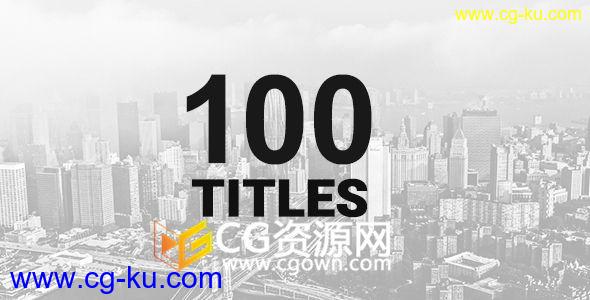 www.cg-ku.com

100
TITLES

CG资源网
www.cgown.com

www.cg-ku.com